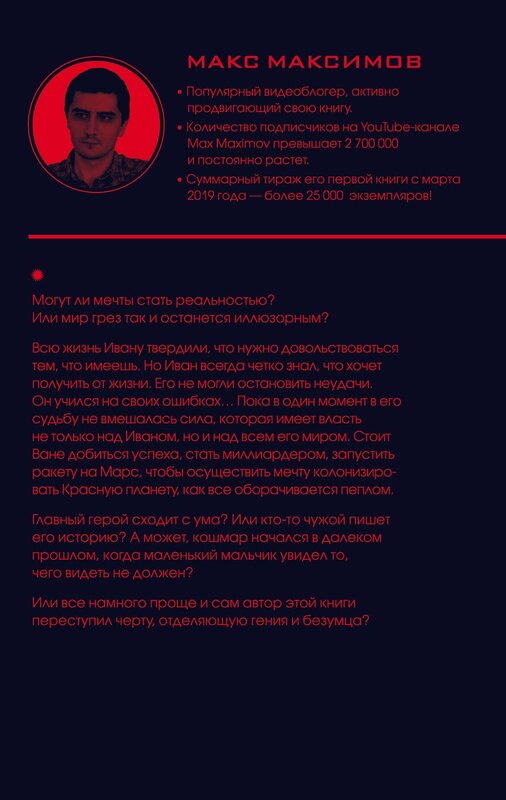 МАКС МАКСИМОВ

• Популярный видеоблогер, активно продвигающий свою книгу.
• Количество подписчиков на YouTube-канале Max Maximov превышает 2 700 000 и постоянно растет.
• Суммарный тираж его первой книги с марта 2019 года — более 25 000 экземпляров!

Могут ли мечты стать реальностью?
Или мир грез так и останется иллюзорным?

Всю жизнь Ивану твердили, что нужно довольствоваться тем, что имеешь. Но Иван всегда четко знал, что хочет получить от жизни. Его не могли остановить неудачи. Он учился на своих ошибках… Пока в один момент в его судьбу не вмешалась сила, которая имеет власть не только над Иваном, но и над всем его миром. Стоит Ване добиться успеха, стать миллиардером, запустить ракету на Марс, чтобы осуществить мечту колонизировать Красную планету, как все оборачивается пеплом.

Главный герой сходит с ума? Или кто-то чужой пишет его историю? А может, кошмар начался в далеком прошлом, когда маленький мальчик увидел то, чего видеть не должен?

Или все намного проще и сам автор этой книги переступил черту, отделяющую гения и безумца?